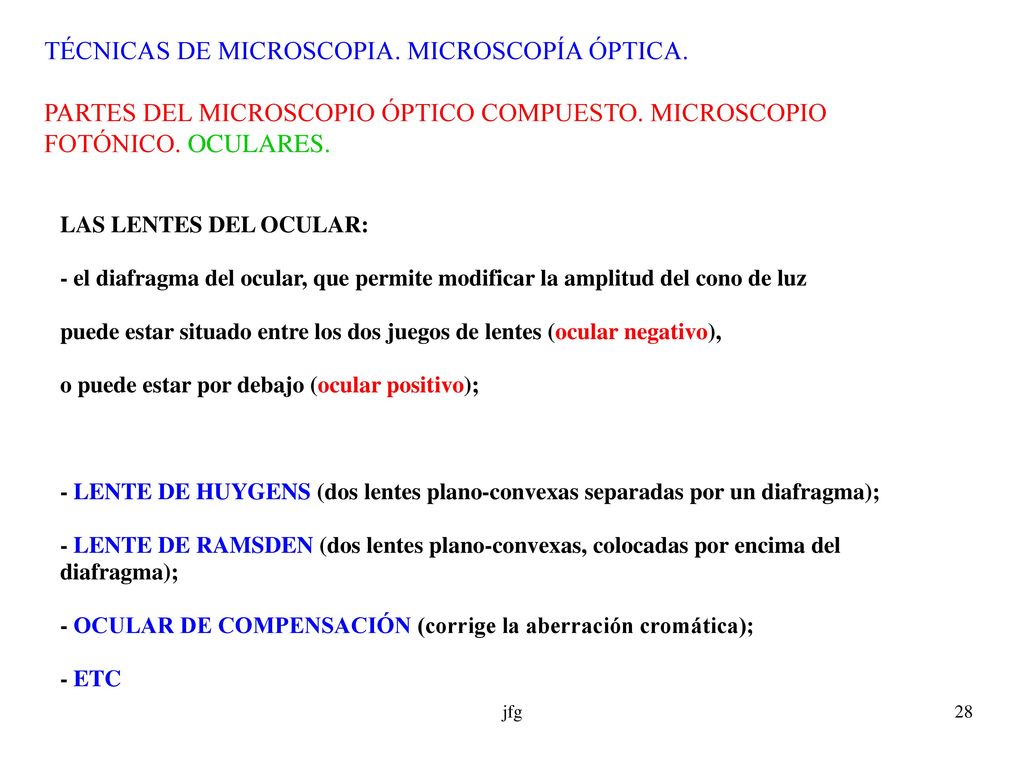 TÉCNICAS DE MICROSCOPIA. MICROSCOPÍA ÓPTICA.

PARTES DEL MICROSCOPIO ÓPTICO COMPUESTO. MICROSCOPIO FOTÓNICO. OCULARES.

LAS LENTES DEL OCULAR:

- el diafragma del ocular, que permite modificar la amplitud del cono de luz

puede estar situado entre los dos juegos de lentes (ocular negativo),

o puede estar por debajo (ocular positivo);

- LENTE DE HUYGENS (dos lentes plano-convexas separadas por un diafragma);

- LENTE DE RAMSDEN (dos lentes plano-convexas, colocadas por encima del diafragma);

- OCULAR DE COMPENSACIÓN (corrige la aberración cromática);

- ETC

jfg

28